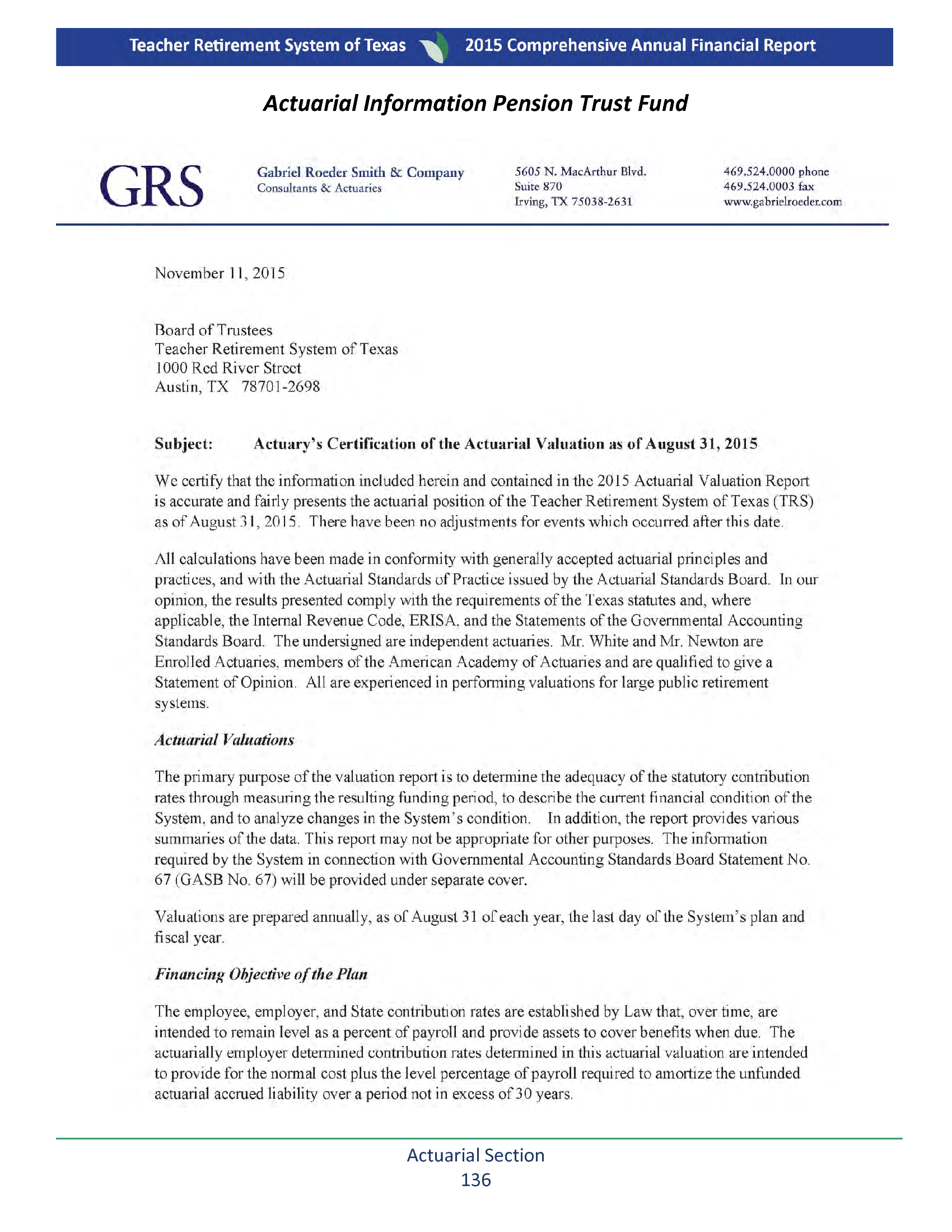 Teacher Retirement System of Texas 2015 Comprehensive Annual Financial Report

Actuarial Information Pension Trust Fund

GRS

Gabriel Roeder Smith & Company
Consultants & Actuaries

5605 N. MacArthur Blvd.
Suite 870
Irving, TX 75038-2631

469.524.0000 phone
469.524.0003 fax
www.gabrielroeder.com

November 11, 2015

Board of Trustees
Teacher Retirement System of Texas
1000 Red River Street
Austin, TX 78701-2698

Subject: Actuary's Certification of the Actuarial Valuation as of August 31, 2015

We certify that the information included herein and contained in the 2015 Actuarial Valuation Report is accurate and fairly presents the actuarial position of the Teacher Retirement System of Texas (TRS) as of August 31, 2015. There have been no adjustments for events which occurred after this date.

All calculations have been made in conformity with generally accepted actuarial principles and practices, and with the Actuarial Standards of Practice issued by the Actuarial Standards Board. In our opinion, the results presented comply with the requirements of the Texas statutes and, where applicable, the Internal Revenue Code, ERISA, and the Statements of the Governmental Accounting Standards Board. The undersigned are independent actuaries. Mr. White and Mr. Newton are Enrolled Actuaries, members of the American Academy of Actuaries and are qualified to give a Statement of Opinion. All are experienced in performing valuations for large public retirement systems.

Actuarial Valuations

The primary purpose of the valuation report is to determine the adequacy of the statutory contribution rates through measuring the resulting funding period, to describe the current financial condition of the System, and to analyze changes in the System's condition. In addition, the report provides various summaries of the data. This report may not be appropriate for other purposes. The information required by the System in connection with Governmental Accounting Standards Board Statement No. 67 (GASB No. 67) will be provided under separate cover.

Valuations are prepared annually, as of August 31 of each year, the last day of the System's plan and fiscal year.

Financing Objective of the Plan

The employee, employer, and State contribution rates are established by Law that, over time, are intended to remain level as a percent of payroll and provide assets to cover benefits when due. The actuarially employer determined contribution rates determined in this actuarial valuation are intended to provide for the normal cost plus the level percentage of payroll required to amortize the unfunded actuarial accrued liability over a period not in excess of 30 years.

Actuarial Section
136